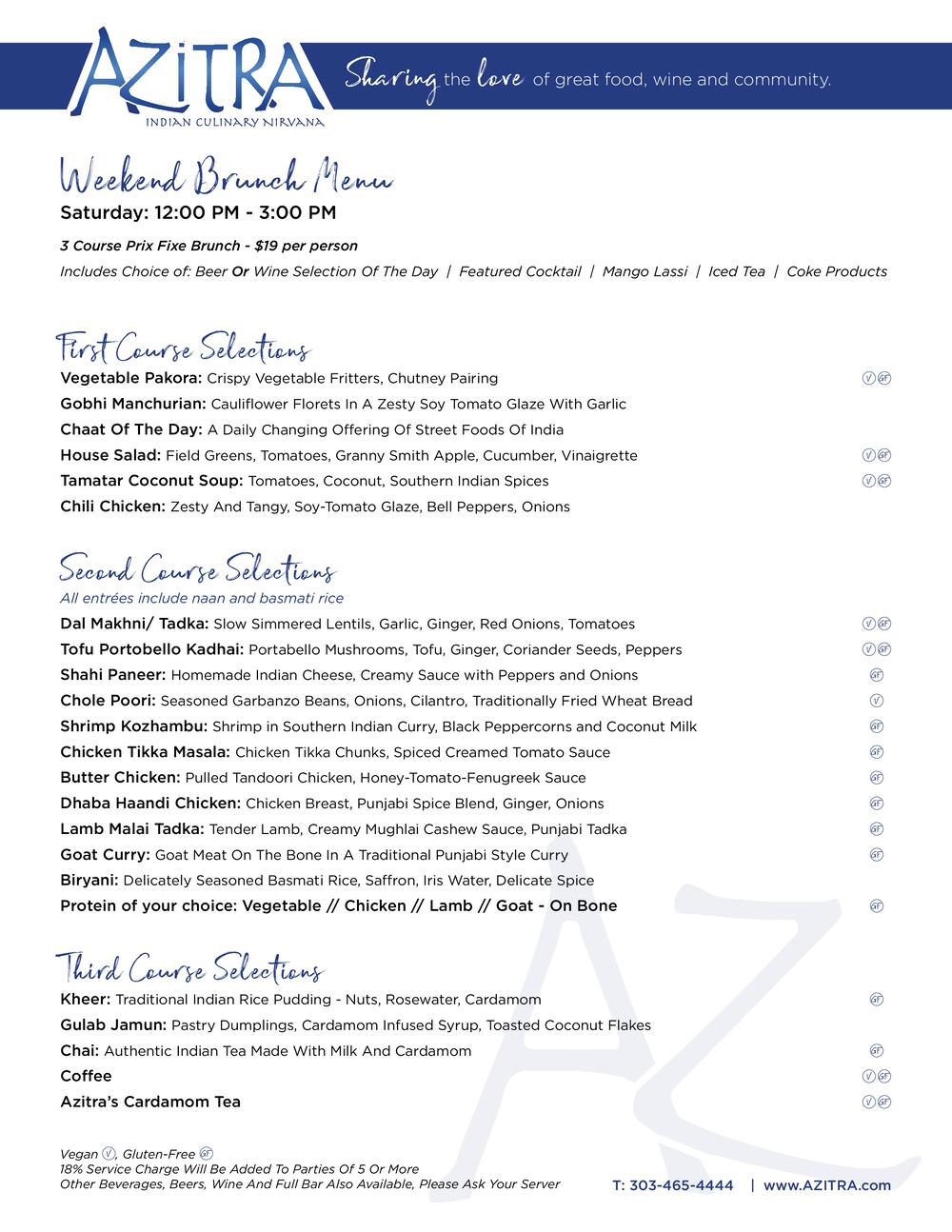 AZITRA
INDIAN CULINARY NIRVANA

Sharing the love of great food, wine and community.

Weekend Brunch Menu
Saturday: 12:00 PM - 3:00 PM

3 Course Prix Fixe Brunch - $19 per person
Includes Choice of: Beer Or Wine Selection Of The Day | Featured Cocktail | Mango Lassi | Iced Tea | Coke Products

First Course Selections
Vegetable Pakora: Crispy Vegetable Fritters, Chutney Pairing V GF
Gobhi Manchurian: Cauliflower Florets In A Zesty Soy Tomato Glaze With Garlic
Chaat Of The Day: A Daily Changing Offering Of Street Foods Of India
House Salad: Field Greens, Tomatoes, Granny Smith Apple, Cucumber, Vinaigrette V GF
Tamatar Coconut Soup: Tomatoes, Coconut, Southern Indian Spices V GF
Chili Chicken: Zesty And Tangy, Soy-Tomato Glaze, Bell Peppers, Onions

Second Course Selections
All entrées include naan and basmati rice
Dal Makhni/ Tadka: Slow Simmered Lentils, Garlic, Ginger, Red Onions, Tomatoes V GF
Tofu Portobello Kadhai: Portabello Mushrooms, Tofu, Ginger, Coriander Seeds, Peppers V GF
Shahi Paneer: Homemade Indian Cheese, Creamy Sauce with Peppers and Onions GF
Chole Poori: Seasoned Garbanzo Beans, Onions, Cilantro, Traditionally Fried Wheat Bread V
Shrimp Kozhambu: Shrimp in Southern Indian Curry, Black Peppercorns and Coconut Milk GF
Chicken Tikka Masala: Chicken Tikka Chunks, Spiced Creamed Tomato Sauce GF
Butter Chicken: Pulled Tandoori Chicken, Honey-Tomato-Fenugreek Sauce GF
Dhaba Haandi Chicken: Chicken Breast, Punjabi Spice Blend, Ginger, Onions GF
Lamb Malai Tadka: Tender Lamb, Creamy Mughlai Cashew Sauce, Punjabi Tadka GF
Goat Curry: Goat Meat On The Bone In A Traditional Punjabi Style Curry GF
Biryani: Delicately Seasoned Basmati Rice, Saffron, Iris Water, Delicate Spice
Protein of your choice: Vegetable // Chicken // Lamb // Goat - On Bone GF

Third Course Selections
Kheer: Traditional Indian Rice Pudding - Nuts, Rosewater, Cardamom GF
Gulab Jamun: Pastry Dumplings, Cardamom Infused Syrup, Toasted Coconut Flakes
Chai: Authentic Indian Tea Made With Milk And Cardamom GF
Coffee V GF
Azitra's Cardamom Tea V GF

Vegan V, Gluten-Free GF
18% Service Charge Will Be Added To Parties Of 5 Or More
Other Beverages, Beers, Wine And Full Bar Also Available, Please Ask Your Server

T: 303-465-4444 | www.AZITRA.com